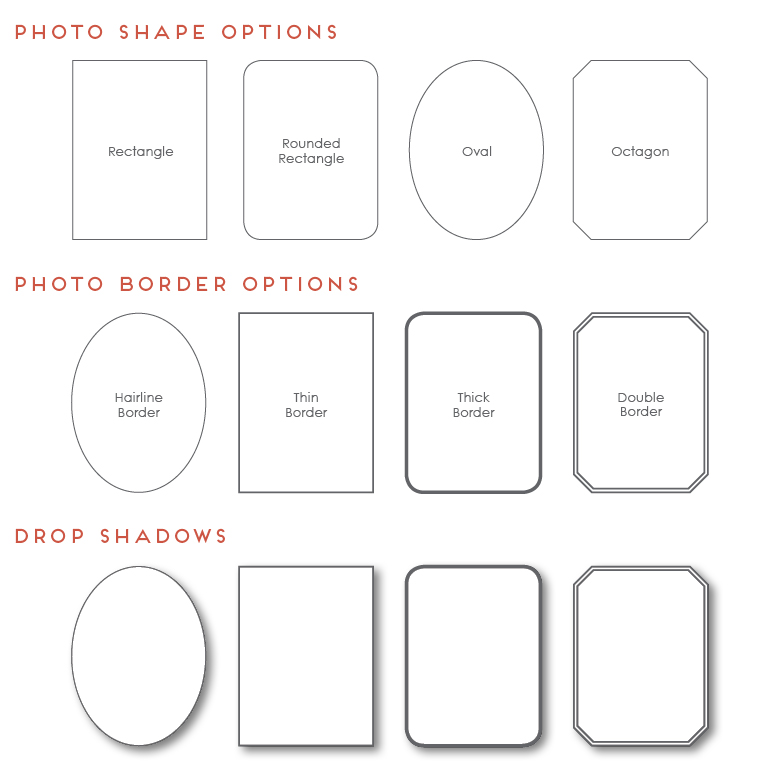 PHOTO SHAPE OPTIONS

Rectangle

Rounded Rectangle

Oval

Octagon

PHOTO BORDER OPTIONS

Hairline Border

Thin Border

Thick Border

Double Border

DROP SHADOWS